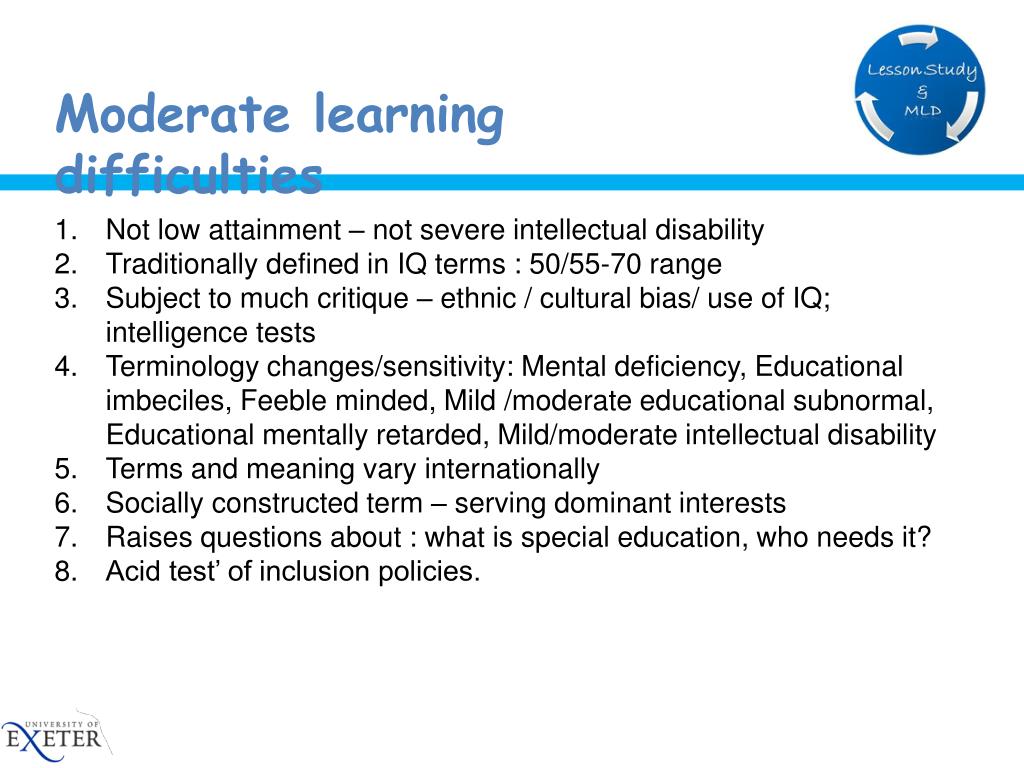 Moderate learning difficulties

Lesson Study
&
MLD

1. Not low attainment – not severe intellectual disability
2. Traditionally defined in IQ terms : 50/55-70 range
3. Subject to much critique – ethnic / cultural bias/ use of IQ; intelligence tests
4. Terminology changes/sensitivity: Mental deficiency, Educational imbeciles, Feeble minded, Mild /moderate educational subnormal, Educational mentally retarded, Mild/moderate intellectual disability
5. Terms and meaning vary internationally
6. Socially constructed term – serving dominant interests
7. Raises questions about : what is special education, who needs it?
8. Acid test' of inclusion policies.

UNIVERSITY OF
EXETER